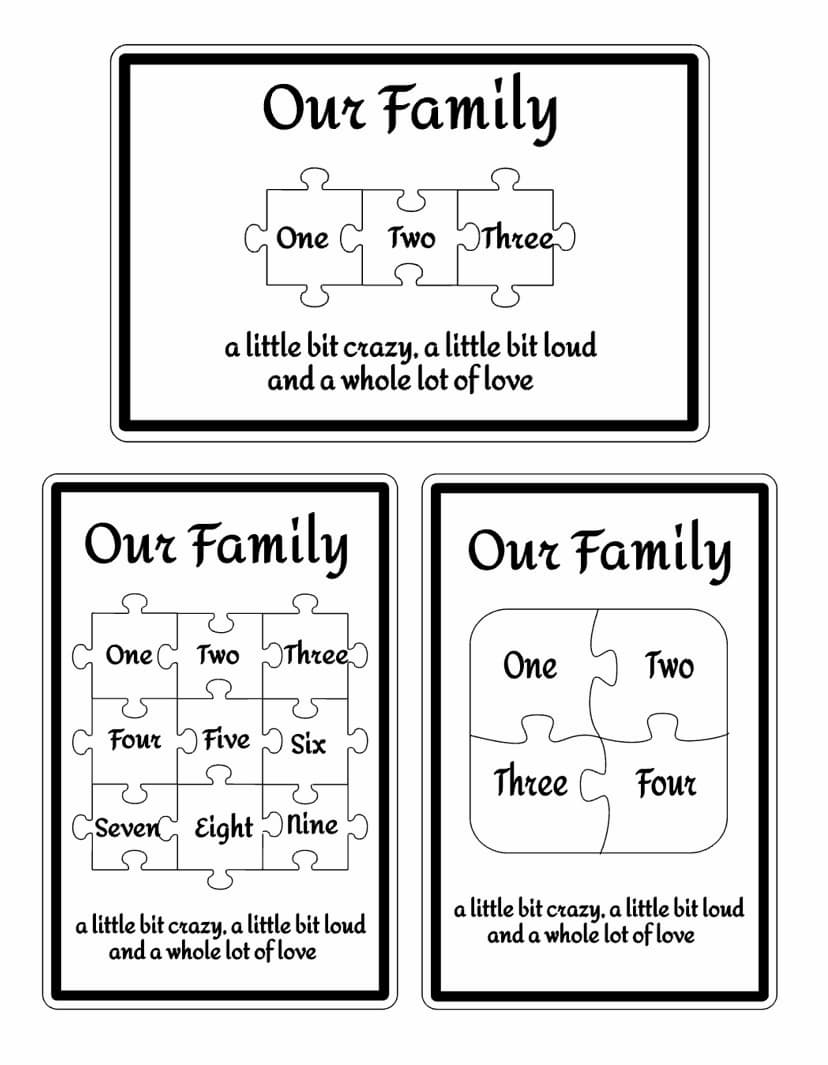 Our Family

One
Two
Three

a little bit crazy, a little bit loud and a whole lot of love

Our Family

One
Two
Three
Four
Five
Six
Seven
Eight
Nine

a little bit crazy, a little bit loud and a whole lot of love

Our Family

One
Two
Three
Four

a little bit crazy, a little bit loud and a whole lot of love